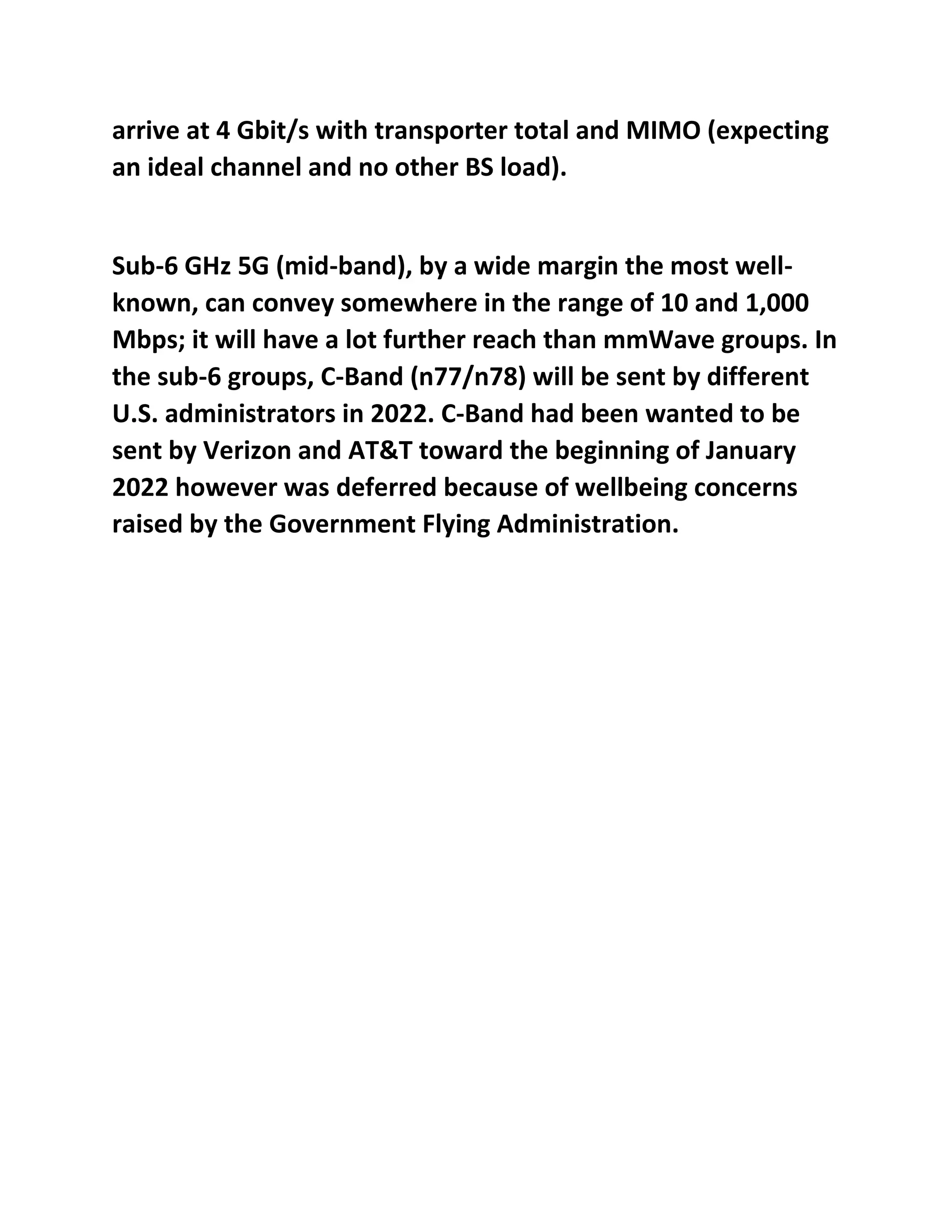 arrive at 4 Gbit/s with transporter total and MIMO (expecting an ideal channel and no other BS load).

Sub-6 GHz 5G (mid-band), by a wide margin the most well-known, can convey somewhere in the range of 10 and 1,000 Mbps; it will have a lot further reach than mmWave groups. In the sub-6 groups, C-Band (n77/n78) will be sent by different U.S. administrators in 2022. C-Band had been wanted to be sent by Verizon and AT&T toward the beginning of January 2022 however was deferred because of wellbeing concerns raised by the Government Flying Administration.